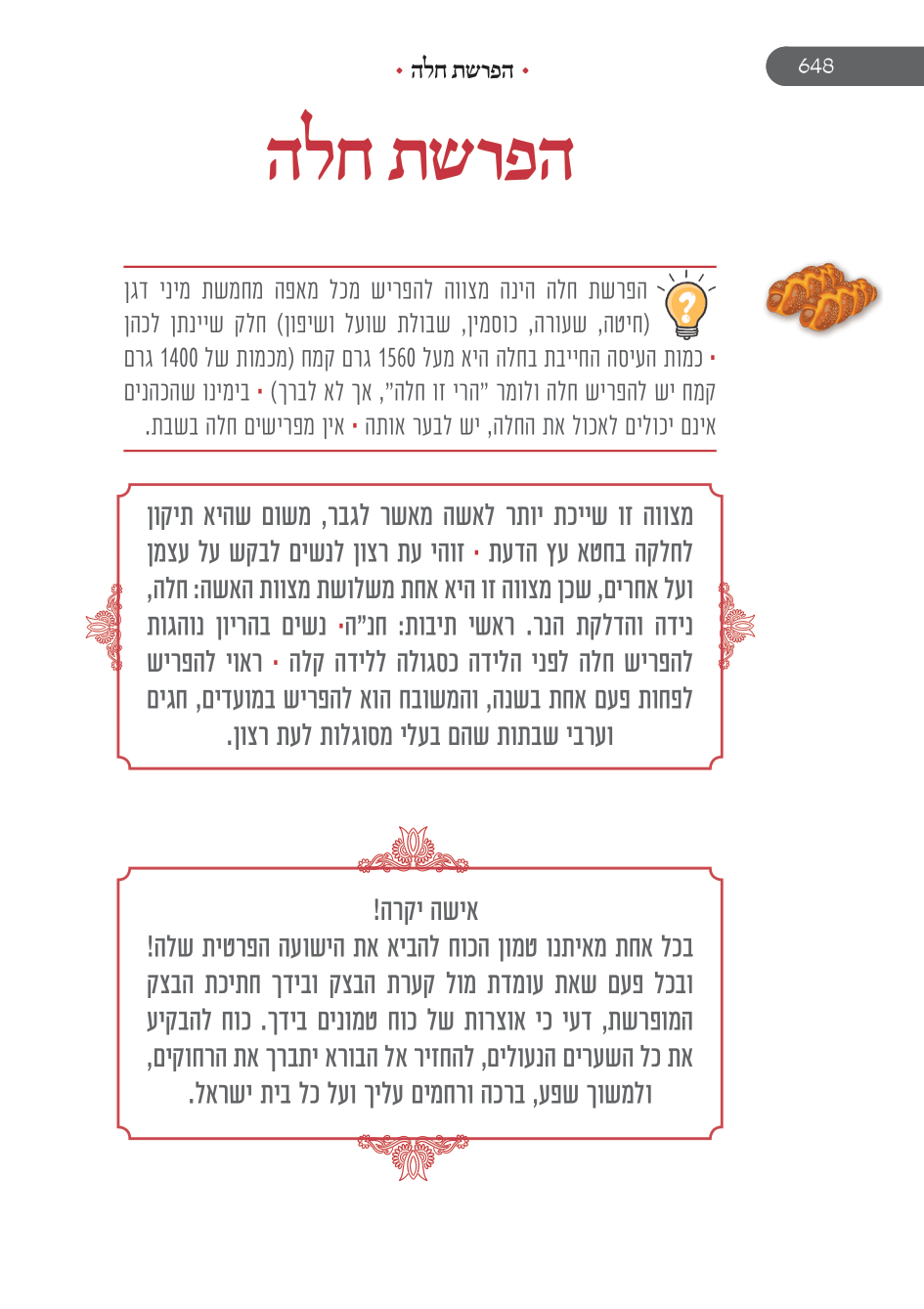 648

• הפרשת חלה •

הפרשת חלה

הפרשת חלה הינה מצווה להפריש מכל מאפה מחמשת מיני דגן (חיטה, שעורה, כוסמין, שבולת שועל ושיפון) חלק שיינתן לכהן • כמות העיסה החייבת בחלה היא מעל 1560 גרם קמח (מכמות של 1400 גרם קמח יש להפריש חלה ולומר "הרי זו חלה", אך לא לברך) • בימינו שהכהנים אינם יכולים לאכול את החלה, יש לבער אותה • אין מפרישים חלה בשבת.

מצווה זו שייכת יותר לאשה מאשר לגבר, משום שהיא תיקון לחלקה בחטא עץ הדעת • זוהי עת רצון לנשים לבקש על עצמן ועל אחרים, שכן מצווה זו היא אחת משלושת מצוות האשה: חלה, נידה והדלקת הנר. ראשי תיבות: חנ"ה• נשים בהריון נוהגות להפריש חלה לפני הלידה כסגולה ללידה קלה • ראוי להפריש לפחות פעם אחת בשנה, והמשובח הוא להפריש במועדים, חגים וערבי שבתות שהם בעלי מסוגלות לעת רצון.

אישה יקרה!
בכל אחת מאיתנו טמון הכוח להביא את הישועה הפרטית שלה! ובכל פעם שאת עומדת מול קערת הבצק ובידך חתיכת הבצק המופרשת, דעי כי אוצרות של כוח טמונים בידך. כוח להבקיע את כל השערים הנעולים, להחזיר אל הבורא יתברך את הרחוקים, ולמשוך שפע, ברכה ורחמים עליך ועל כל בית ישראל.